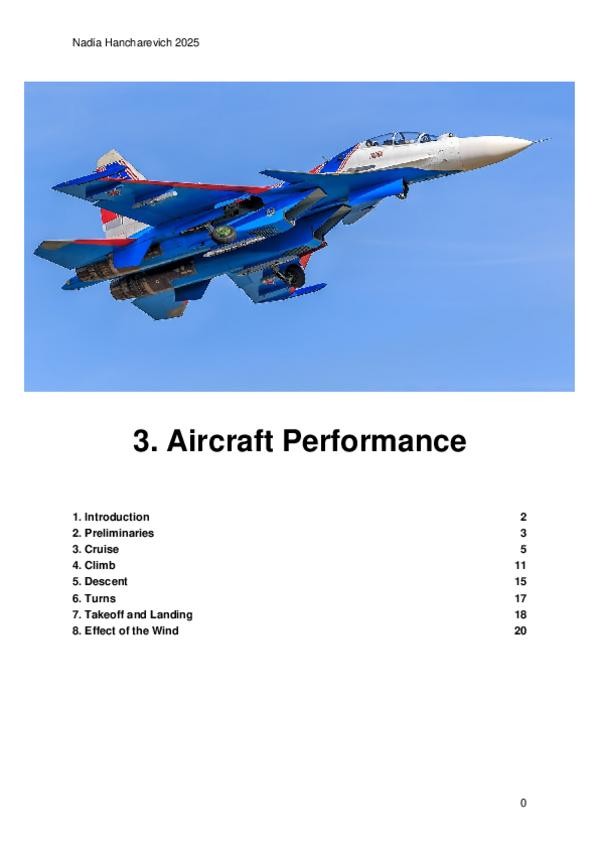 Nadia Hancharevich 2025

3. Aircraft Performance

1. Introduction 2
2. Preliminaries 3
3. Cruise 5
4. Climb 11
5. Descent 15
6. Turns 17
7. Takeoff and Landing 18
8. Effect of the Wind 20

0